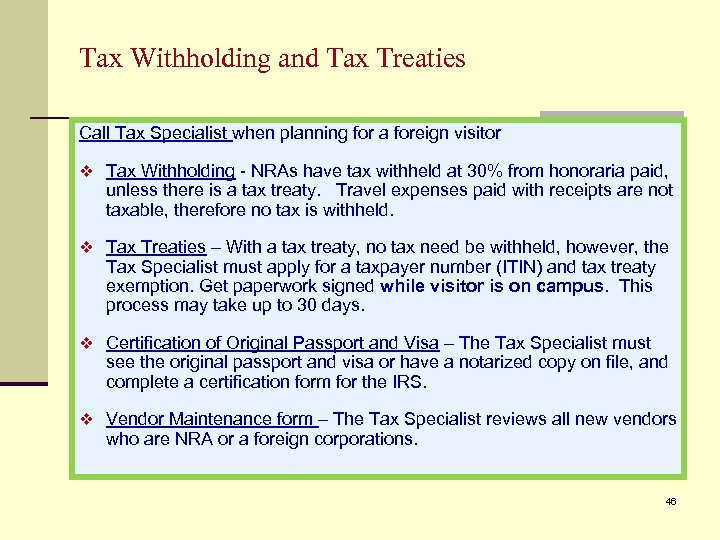 Tax Withholding and Tax Treaties

Call Tax Specialist when planning for a foreign visitor

❖ Tax Withholding - NRAs have tax withheld at 30% from honoraria paid, unless there is a tax treaty. Travel expenses paid with receipts are not taxable, therefore no tax is withheld.

❖ Tax Treaties – With a tax treaty, no tax need be withheld, however, the Tax Specialist must apply for a taxpayer number (ITIN) and tax treaty exemption. Get paperwork signed while visitor is on campus. This process may take up to 30 days.

❖ Certification of Original Passport and Visa – The Tax Specialist must see the original passport and visa or have a notarized copy on file, and complete a certification form for the IRS.

❖ Vendor Maintenance form – The Tax Specialist reviews all new vendors who are NRA or a foreign corporations.

46